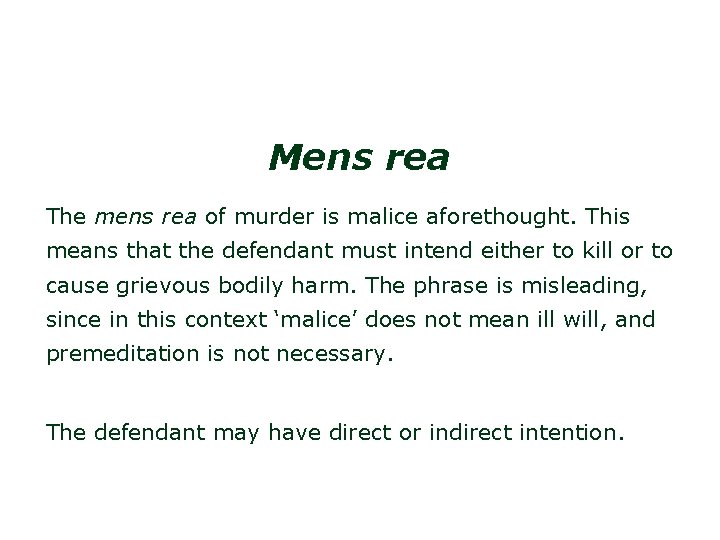 Mens rea

The mens rea of murder is malice aforethought. This means that the defendant must intend either to kill or to cause grievous bodily harm. The phrase is misleading, since in this context 'malice' does not mean ill will, and premeditation is not necessary.

The defendant may have direct or indirect intention.